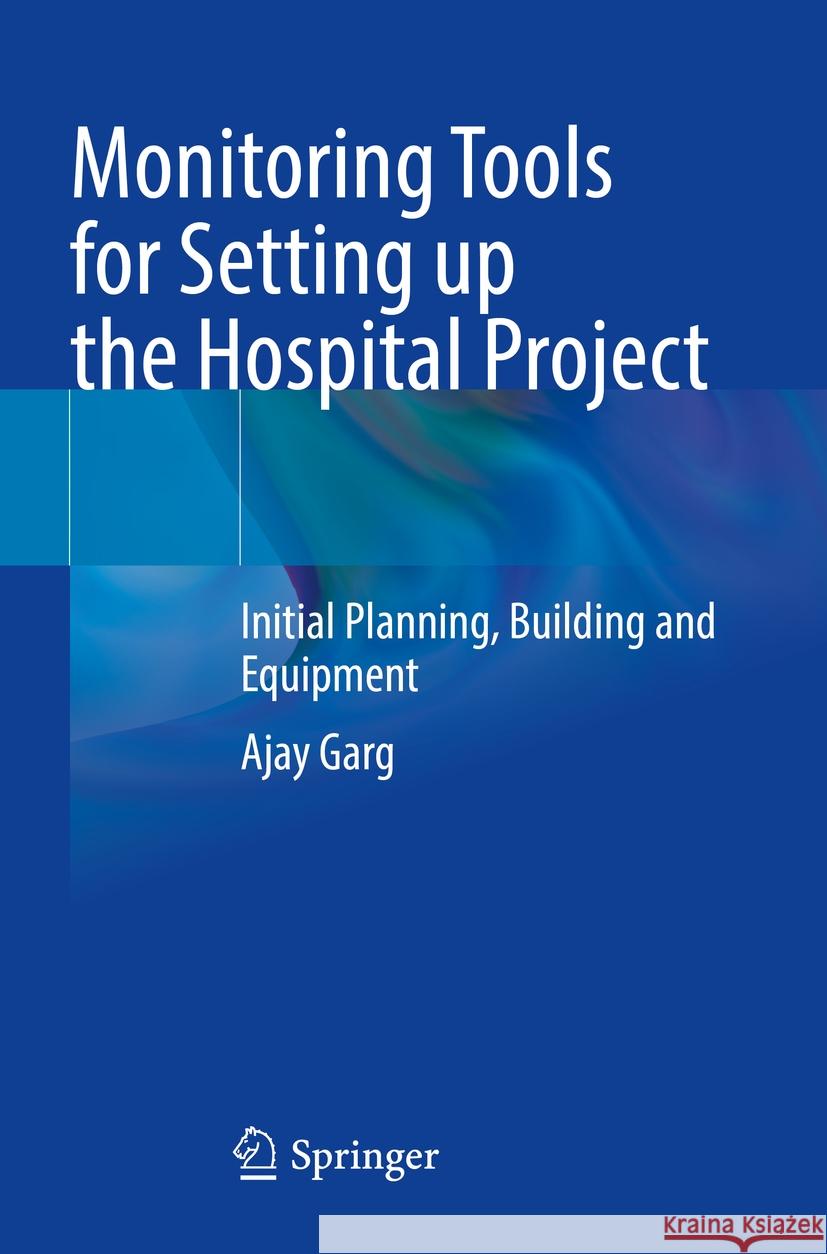 Monitoring Tools for Setting up the Hospital Project

Initial Planning, Building and Equipment

Ajay Garg

Springer